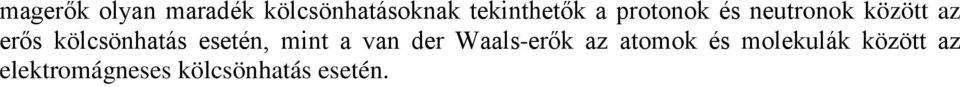 magerők olyan maradék kölcsönhatásoknak tekinthetők a protonok és neutronok között az erős kölcsönhatás esetén, mint a van der Waals-erők az atomok és molekulák között az elektromágneses kölcsönhatás esetén.